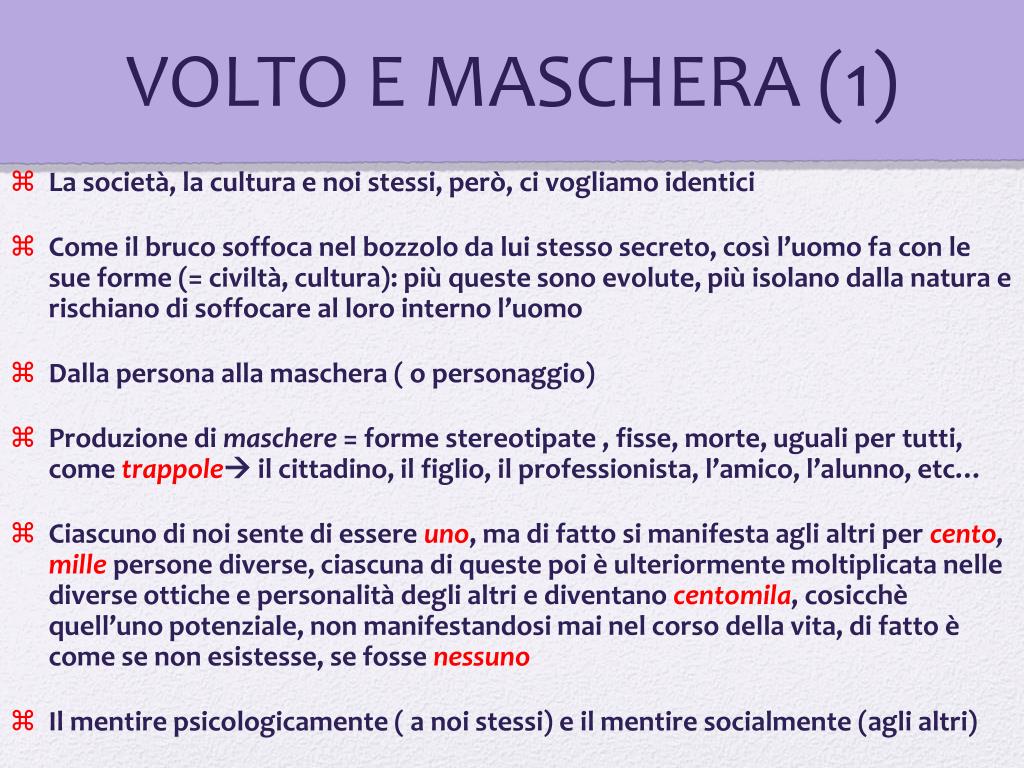 VOLTO E MASCHERA (1)

⌘ La società, la cultura e noi stessi, però, ci vogliamo identici

⌘ Come il bruco soffoca nel bozzolo da lui stesso secreto, così l'uomo fa con le sue forme (= civiltà, cultura): più queste sono evolute, più isolano dalla natura e rischiano di soffocare al loro interno l'uomo

⌘ Dalla persona alla maschera ( o personaggio)

⌘ Produzione di maschere = forme stereotipate , fisse, morte, uguali per tutti, come trappole→ il cittadino, il figlio, il professionista, l'amico, l'alunno, etc…

⌘ Ciascuno di noi sente di essere uno, ma di fatto si manifesta agli altri per cento, mille persone diverse, ciascuna di queste poi è ulteriormente moltiplicata nelle diverse ottiche e personalità degli altri e diventano centomila, cosicchè quell'uno potenziale, non manifestandosi mai nel corso della vita, di fatto è come se non esistesse, se fosse nessuno

⌘ Il mentire psicologicamente ( a noi stessi) e il mentire socialmente (agli altri)